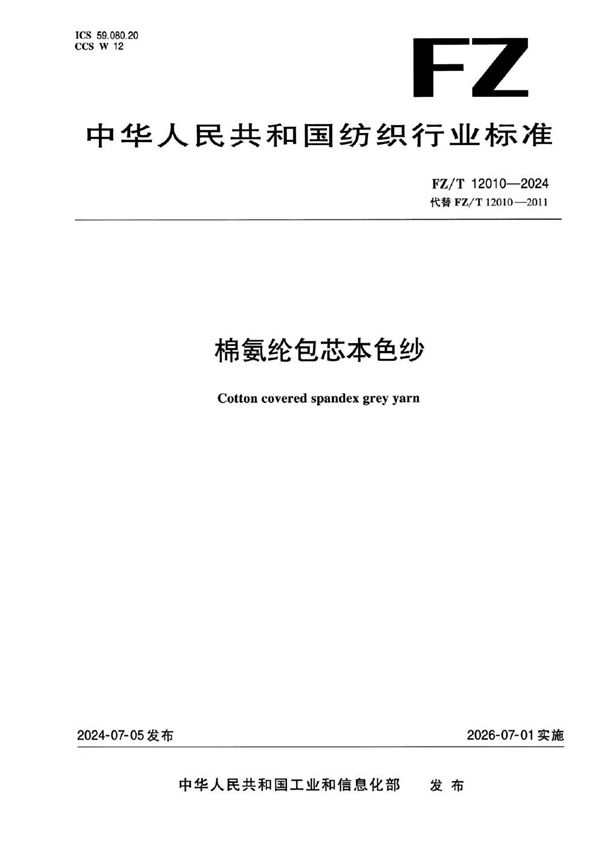 ICS 59.080.20
CCS W 12

FZ

中华人民共和国纺织行业标准

FZ/T 12010—2024
代替FZ/T 12010—2011

棉氨纶包芯本色纱

Cotton covered spandex grey yarn

2024-07-05发布 2026-07-01实施

中华人民共和国工业和信息化部 发布